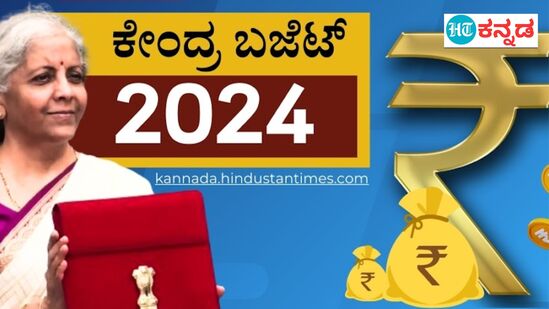 ಕೇಂದ್ರ ಬಜೆಟ್

2024

HT ಕನ್ನಡ

kannada.hindustantimes.com

₹

₹

₹